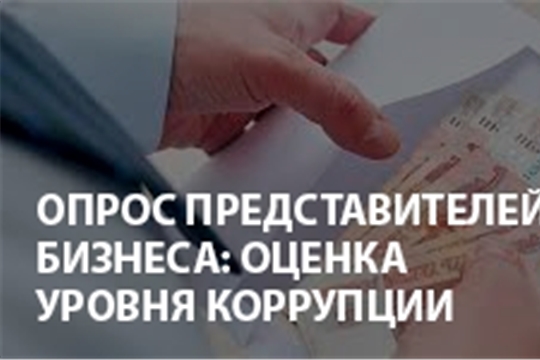 ОПРОС ПРЕДСТАВИТЕЛЕЙ БИЗНЕСА: ОЦЕНКА УРОВНЯ КОРРУПЦИИ